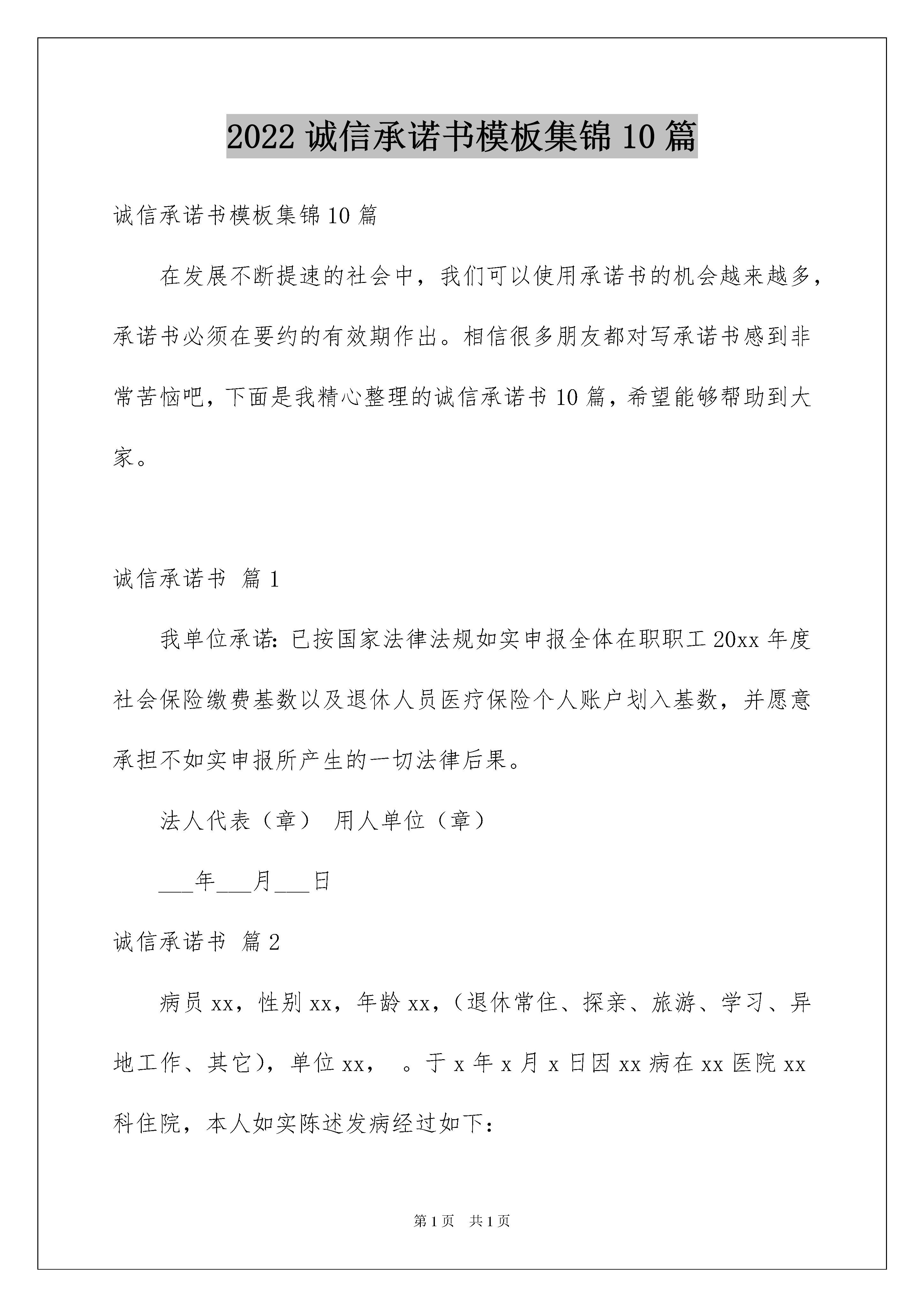 2022 诚信承诺书模板集锦 10 篇

诚信承诺书模板集锦 10 篇

在发展不断提速的社会中，我们可以使用承诺书的机会越来越多，承诺书必须在要约的有效期作出。相信很多朋友都对写承诺书感到非常苦恼吧，下面是我精心整理的诚信承诺书 10 篇，希望能够帮助到大家。

诚信承诺书 篇 1

我单位承诺：已按国家法律法规如实申报全体在职职工 20xx 年度社会保险缴费基数以及退休人员医疗保险个人账户划入基数，并愿意承担不如实申报所产生的一切法律后果。

法人代表（章） 用人单位（章）

___年___月___日

诚信承诺书 篇 2

病员 xx，性别 xx，年龄 xx，（退休常住、探亲、旅游、学习、异地工作、其它），单位 xx， 。于 x 年 x 月 x 日因 xx 病在 xx 医院 xx 科住院，本人如实陈述发病经过如下：

第 1 页 共 1 页